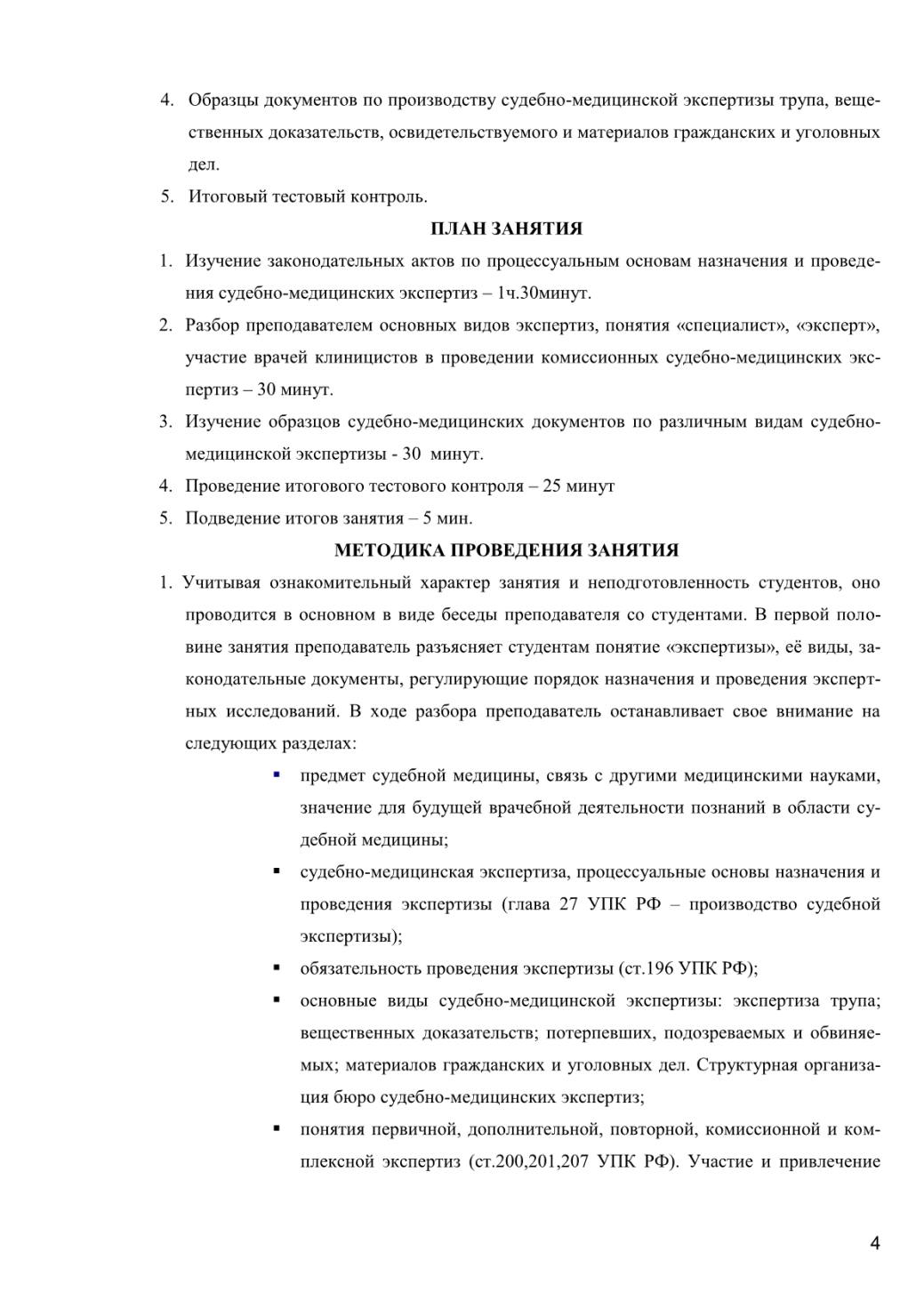 4. Образцы документов по производству судебно-медицинской экспертизы трупа, вещественных доказательств, освидетельствуемого и материалов гражданских и уголовных дел.

5. Итоговый тестовый контроль.

ПЛАН ЗАНЯТИЯ

1. Изучение законодательных актов по процессуальным основам назначения и проведения судебно-медицинских экспертиз – 1ч.30минут.

2. Разбор преподавателем основных видов экспертиз, понятия «специалист», «эксперт», участие врачей клиницистов в проведении комиссионных судебно-медицинских экспертиз – 30 минут.

3. Изучение образцов судебно-медицинских документов по различным видам судебно-медицинской экспертизы - 30 минут.

4. Проведение итогового тестового контроля – 25 минут

5. Подведение итогов занятия – 5 мин.

МЕТОДИКА ПРОВЕДЕНИЯ ЗАНЯТИЯ

1. Учитывая ознакомительный характер занятия и неподготовленность студентов, оно проводится в основном в виде беседы преподавателя со студентами. В первой половине занятия преподаватель разъясняет студентам понятие «экспертизы», её виды, законодательные документы, регулирующие порядок назначения и проведения экспертных исследований. В ходе разбора преподаватель останавливает свое внимание на следующих разделах:

▪ предмет судебной медицины, связь с другими медицинскими науками, значение для будущей врачебной деятельности познаний в области судебной медицины;

▪ судебно-медицинская экспертиза, процессуальные основы назначения и проведения экспертизы (глава 27 УПК РФ – производство судебной экспертизы);

▪ обязательность проведения экспертизы (ст.196 УПК РФ);

▪ основные виды судебно-медицинской экспертизы: экспертиза трупа; вещественных доказательств; потерпевших, подозреваемых и обвиняемых; материалов гражданских и уголовных дел. Структурная организация бюро судебно-медицинских экспертиз;

▪ понятия первичной, дополнительной, повторной, комиссионной и комплексной экспертиз (ст.200,201,207 УПК РФ). Участие и привлечение

4